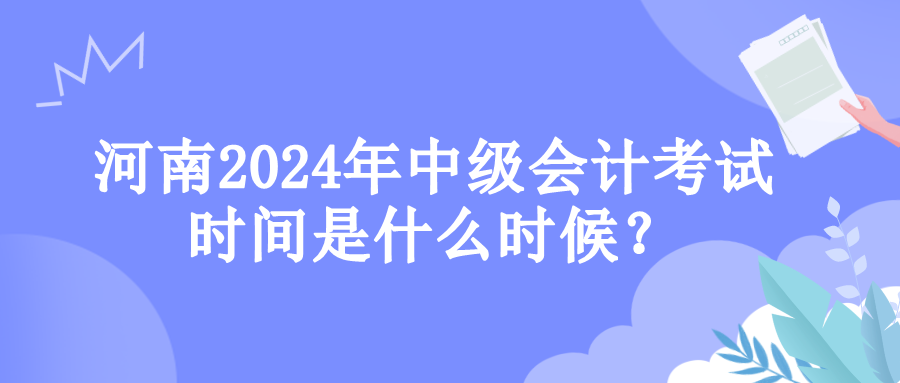 河南2024年中级会计考试时间是什么时候？